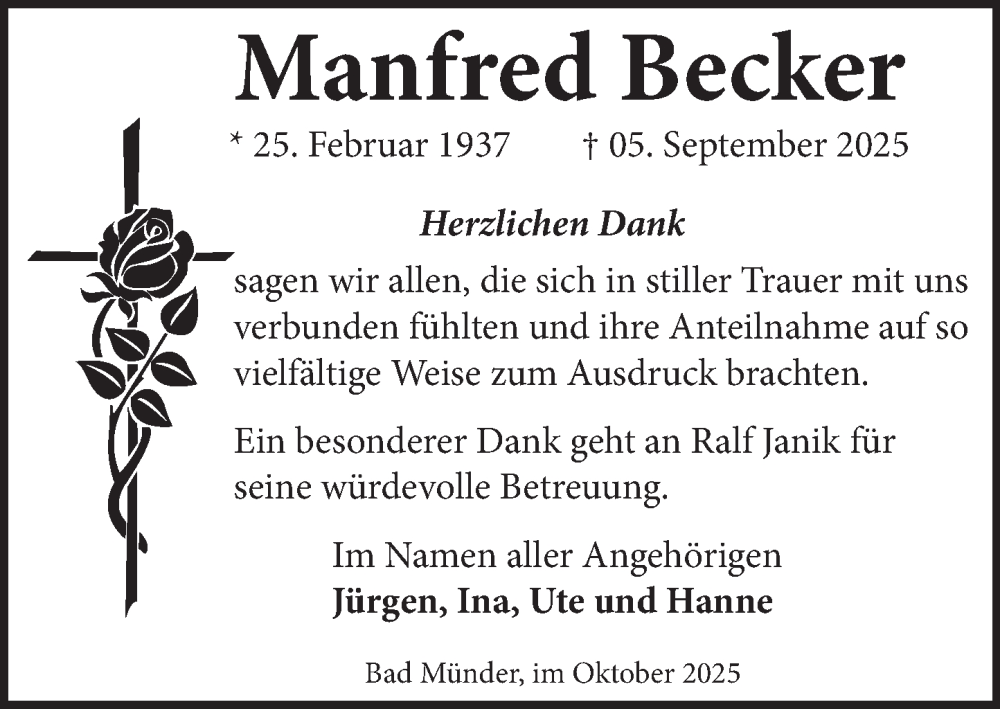 Manfred Becker

* 25. Februar 1937 † 05. September 2025

Herzlichen Dank

sagen wir allen, die sich in stiller Trauer mit uns verbunden fühlten und ihre Anteilnahme auf so vielfältige Weise zum Ausdruck brachten.

Ein besonderer Dank geht an Ralf Janik für seine würdevolle Betreuung.

Im Namen aller Angehörigen
Jürgen, Ina, Ute und Hanne

Bad Münder, im Oktober 2025